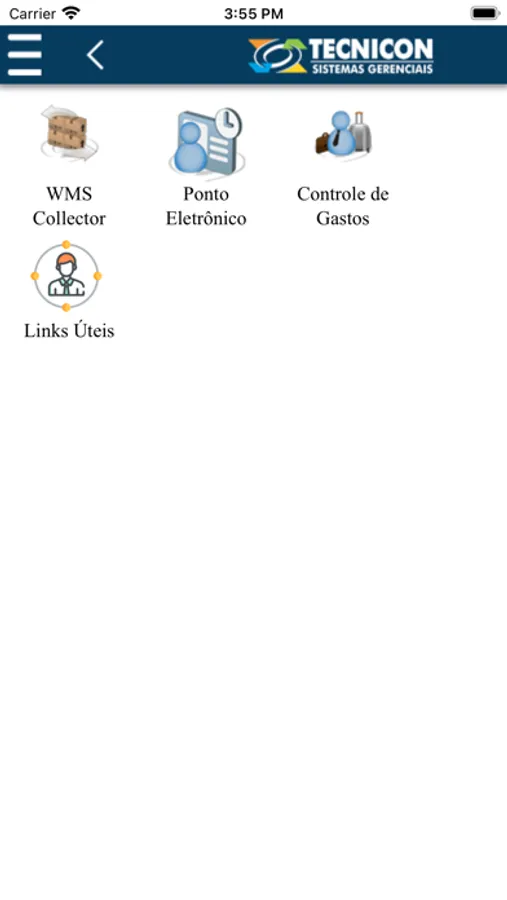 Carrier 3:55 PM

TECNICON
SISTEMAS GERENCIAIS

WMS Collector

Ponto Eletrônico

Controle de Gastos

Links Úteis